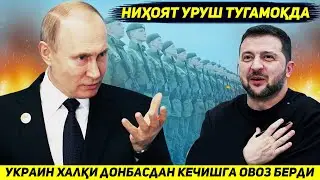 НИҲОЯТ УРУШ ТУГАМОҚДА

УКРАИН ХАЛҚИ ДОНБАСДАН КЕЧИШГА ОВОЗ БЕРДИ